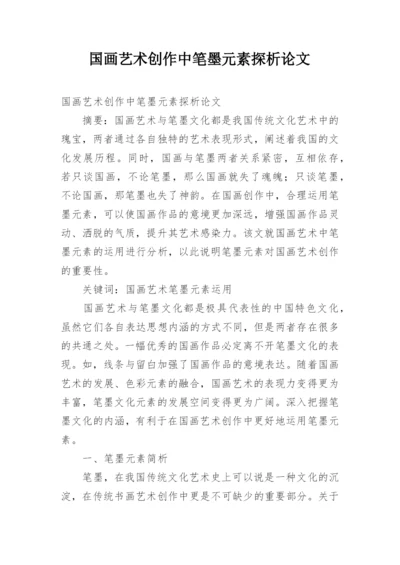 国画艺术创作中笔墨元素探析论文

国画艺术创作中笔墨元素探析论文

摘要：国画艺术与笔墨文化都是我国传统文化艺术中的瑰宝，两者通过各自独特的艺术表现形式，阐述着我国的文化发展历程。同时，国画与笔墨两者关系紧密，互相依存，若只谈国画，不论笔墨，那么国画就失了魂魄；只谈笔墨，不论国画，那笔墨也失了神韵。在国画创作中，合理运用笔墨元素，可以使国画作品的意境更加深远，增强国画作品灵动、洒脱的气质，提升其艺术感染力。该文就国画艺术中笔墨元素的运用进行分析，以此说明笔墨元素对国画艺术创作的重要性。

关键词：国画艺术笔墨元素运用

国画艺术与笔墨文化都是极具代表性的中国特色文化，虽然它们各自表达思想内涵的方式不同，但是两者存在很多的共通之处。一幅优秀的国画作品必定离不开笔墨文化的表现。如，线条与留白加强了国画作品的意境表达。随着国画艺术的发展、色彩元素的融合，国画艺术的表现力变得更为丰富，笔墨文化元素的发展空间变得更为广阔。深入把握笔墨文化的内涵，有利于在国画艺术创作中更好地运用笔墨元素。

一、笔墨元素简析

笔墨，在我国传统文化艺术史上可以说是一种文化的沉淀，在传统书画艺术创作中更是不可缺少的重要部分。关于